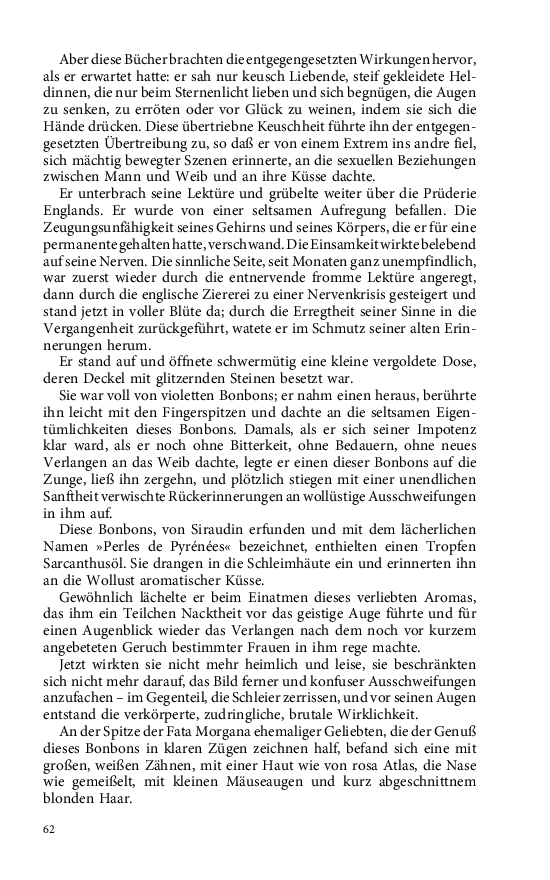 Aber diese Bücher brachten die entgegengesetzten Wirkungen hervor, als er erwartet hatte: er sah nur keusch Liebende, steif gekleidete Heldinnen, die nur beim Sternenlicht lieben und sich begnügen, die Augen zu senken, zu erröten oder vor Glück zu weinen, indem sie sich die Hände drücken. Diese übertriebne Keuschheit führte ihn der entgegengesetzten Übertreibung zu, so daß er von einem Extrem ins andre fiel, sich mächtig bewegter Szenen erinnerte, an die sexuellen Beziehungen zwischen Mann und Weib und an ihre Küsse dachte.

Er unterbrach seine Lektüre und grübelte weiter über die Prüderie Englands. Er wurde von einer seltsamen Aufregung befallen. Die Zeugungsunfähigkeit seines Gehirns und seines Körpers, die er für eine permanente gehalten hatte, verschwand. Die Einsamkeit wirkte belebend auf seine Nerven. Die sinnliche Seite, seit Monaten ganz unempfindlich, war zuerst wieder durch die entnervende fromme Lektüre angeregt, dann durch die englische Ziererei zu einer Nervenkrisis gesteigert und stand jetzt in voller Blüte da; durch die Erregtheit seiner Sinne in die Vergangenheit zurückgeführt, watete er im Schmutz seiner alten Erinnerungen herum.

Er stand auf und öffnete schwermütig eine kleine vergoldete Dose, deren Deckel mit glitzernden Steinen besetzt war.

Sie war voll von violetten Bonbons; er nahm einen heraus, berührte ihn leicht mit den Fingerspitzen und dachte an die seltsamen Eigentümlichkeiten dieses Bonbons. Damals, als er sich seiner Impotenz klar ward, als er noch ohne Bitterkeit, ohne Bedauern, ohne neues Verlangen an das Weib dachte, legte er einen dieser Bonbons auf die Zunge, ließ ihn zergehn, und plötzlich stiegen mit einer unendlichen Sanftheit verwischte Rückerinnerungen an wollüstige Ausschweifungen in ihm auf.

Diese Bonbons, von Siraudin erfunden und mit dem lächerlichen Namen »Perles de Pyrénées« bezeichnet, enthielten einen Tropfen Sarcanthusöl. Sie drangen in die Schleimhäute ein und erinnerten ihn an die Wollust aromatischer Küsse.

Gewöhnlich lächelte er beim Einatmen dieses verliebten Aromas, das ihm ein Teilchen Nacktheit vor das geistige Auge führte und für einen Augenblick wieder das Verlangen nach dem noch vor kurzem angebeteten Geruch bestimmter Frauen in ihm rege machte.

Jetzt wirkten sie nicht mehr heimlich und leise, sie beschränkten sich nicht mehr darauf, das Bild ferner und konfuser Ausschweifungen anzufachen – im Gegenteil, die Schleier zerrissen, und vor seinen Augen entstand die verkörperte, zudringliche, brutale Wirklichkeit.

An der Spitze der Fata Morgana ehemaliger Geliebten, die der Genuß dieses Bonbons in klaren Zügen zeichnen half, befand sich eine mit großen, weißen Zähnen, mit einer Haut wie von rosa Atlas, die Nase wie gemeißelt, mit kleinen Mäuseaugen und kurz abgeschnittnem blonden Haar.

62